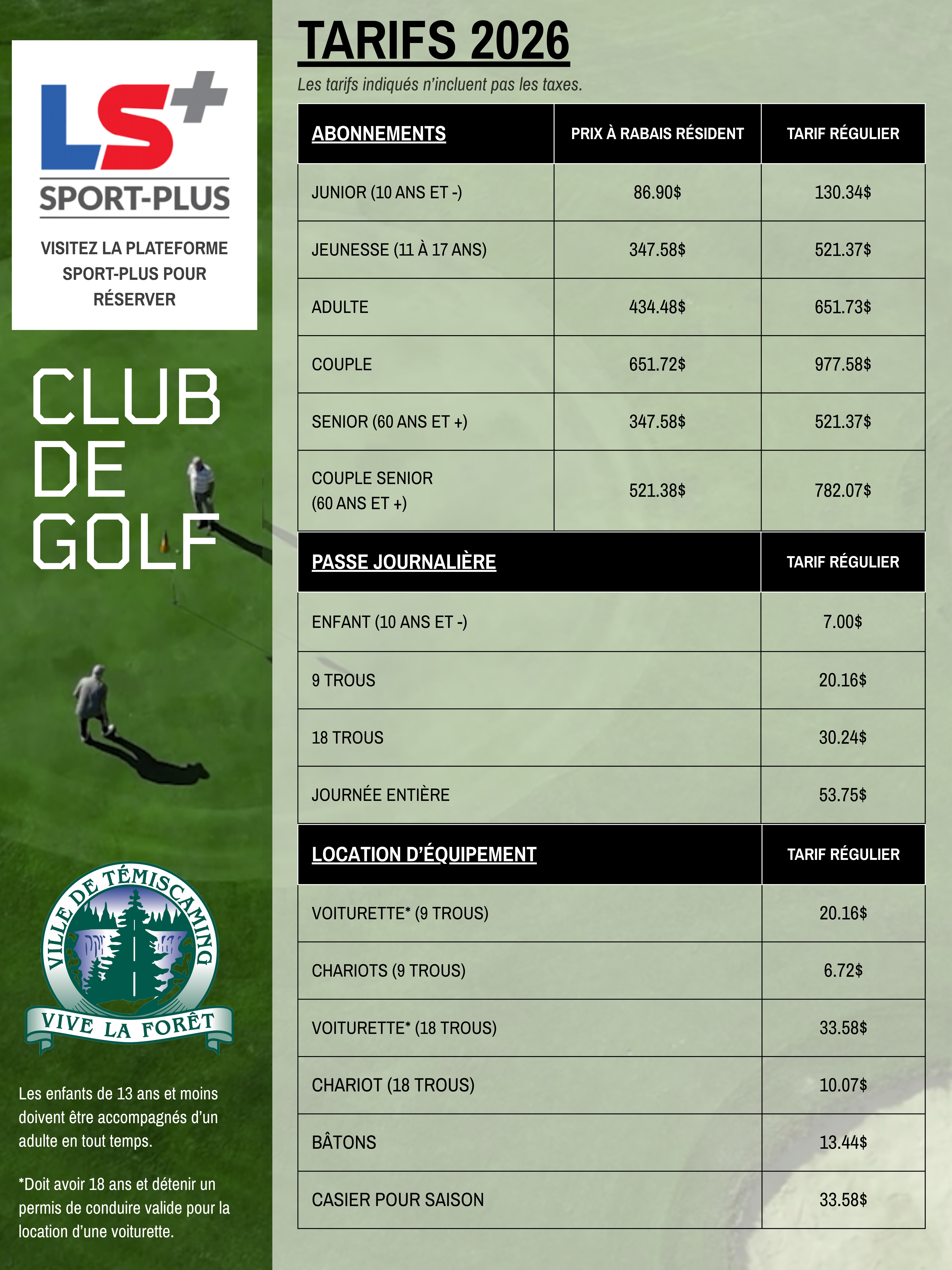 LS+
SPORT-PLUS

VISITEZ LA PLATEFORME SPORT-PLUS POUR RÉSERVER

CLUB DE GOLF

VILLE DE TÉMISCAMING
VIVE LA FORÊT

Les enfants de 13 ans et moins doivent être accompagnés d'un adulte en tout temps.

*Doit avoir 18 ans et détenir un permis de conduire valide pour la location d'une voiturette.

TARIFS 2026

Les tarifs indiqués n'incluent pas les taxes.

| ABONNEMENTS | PRIX À RABAIS RÉSIDENT | TARIF RÉGULIER |
|---|---|---|
| JUNIOR (10 ANS ET -) | 86.90$ | 130.34$ |
| JEUNESSE (11 À 17 ANS) | 347.58$ | 521.37$ |
| ADULTE | 434.48$ | 651.73$ |
| COUPLE | 651.72$ | 977.58$ |
| SENIOR (60 ANS ET +) | 347.58$ | 521.37$ |
| COUPLE SENIOR (60 ANS ET +) | 521.38$ | 782.07$ |

| PASSE JOURNALIÈRE | TARIF RÉGULIER |
|---|---|
| ENFANT (10 ANS ET -) | 7.00$ |
| 9 TROUS | 20.16$ |
| 18 TROUS | 30.24$ |
| JOURNÉE ENTIÈRE | 53.75$ |

| LOCATION D'ÉQUIPEMENT | TARIF RÉGULIER |
|---|---|
| VOITURETTE* (9 TROUS) | 20.16$ |
| CHARIOTS (9 TROUS) | 6.72$ |
| VOITURETTE* (18 TROUS) | 33.58$ |
| CHARIOT (18 TROUS) | 10.07$ |
| BÂTONS | 13.44$ |
| CASIER POUR SAISON | 33.58$ |